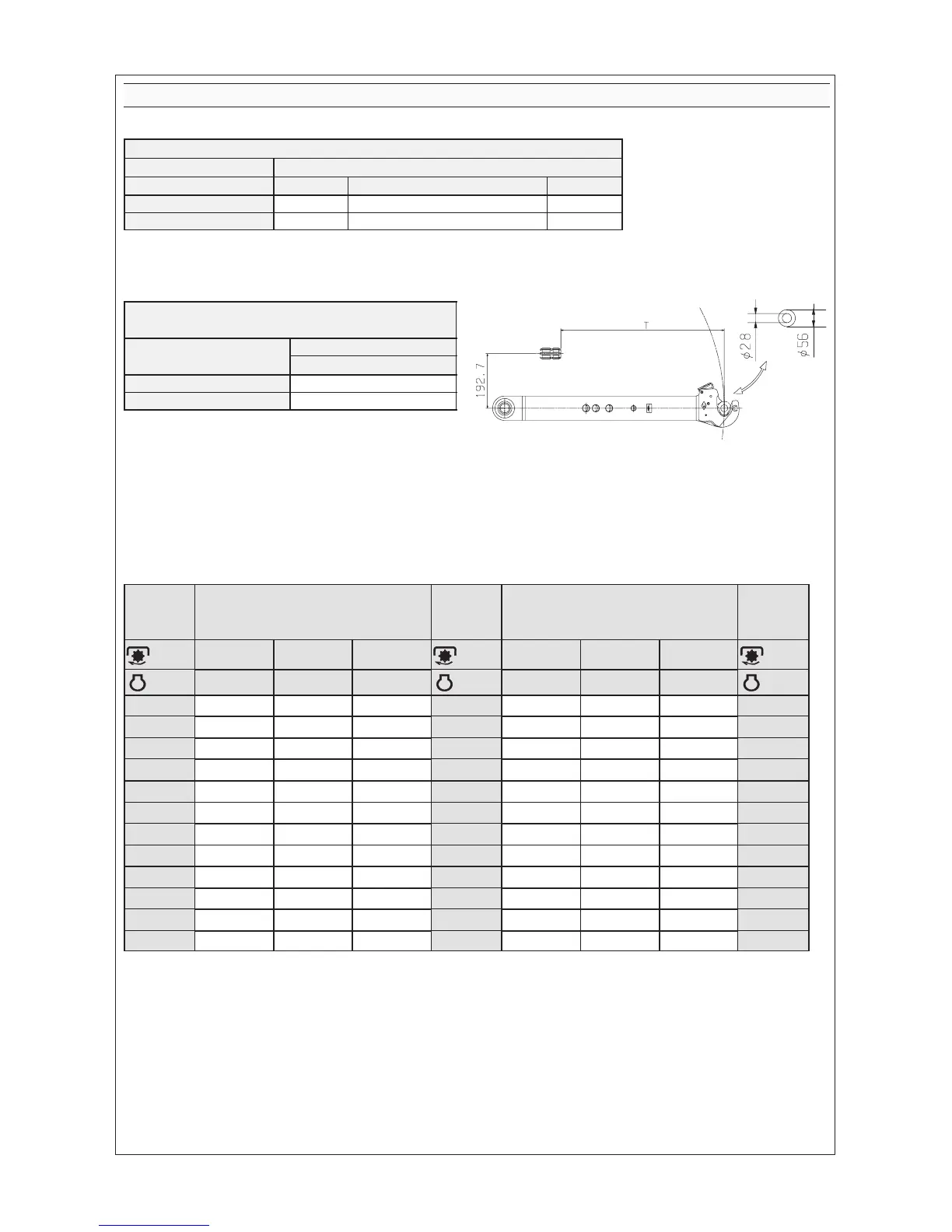 T

192.7

$\phi 28$

$\phi 56$